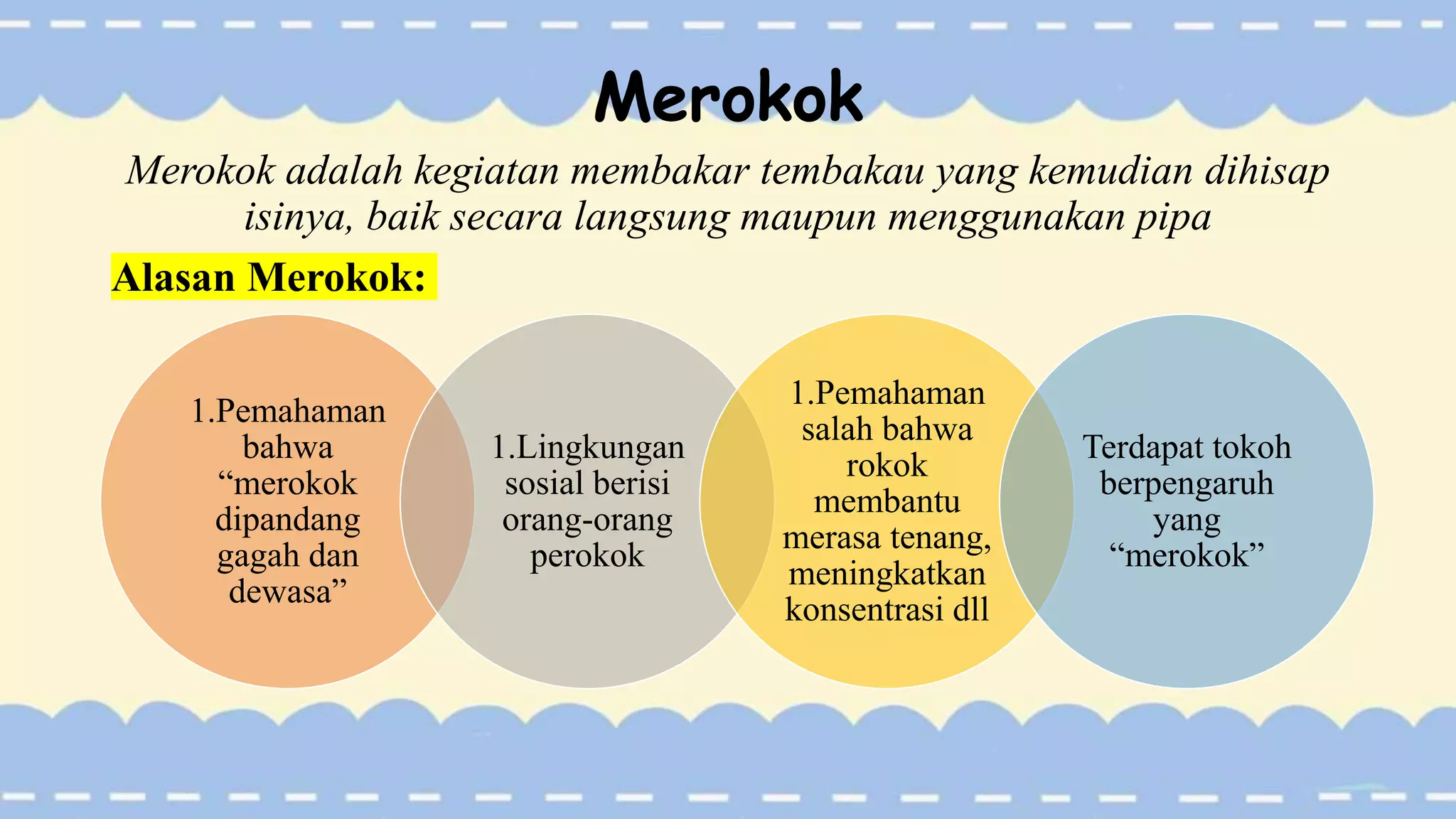 Merokok

Merokok adalah kegiatan membakar tembakau yang kemudian dihisap isinya, baik secara langsung maupun menggunakan pipa

Alasan Merokok:

1.Pemahaman bahwa “merokok dipandang gagah dan dewasa”

1.Lingkungan sosial berisi orang-orang perokok

1.Pemahaman salah bahwa rokok membantu merasa tenang, meningkatkan konsentrasi dll

Terdapat tokoh berpengaruh yang “merokok”